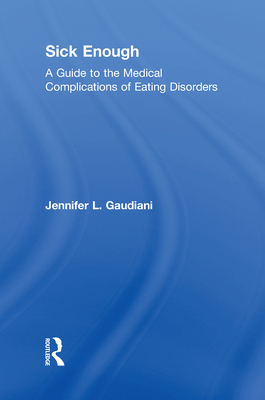 Sick Enough

A Guide to the Medical Complications of Eating Disorders

Jennifer L. Gaudiani

ROUTLEDGE